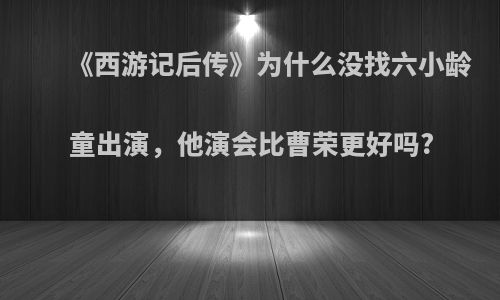 《西游记后传》为什么没找六小龄童出演，他演会比曹荣更好吗?